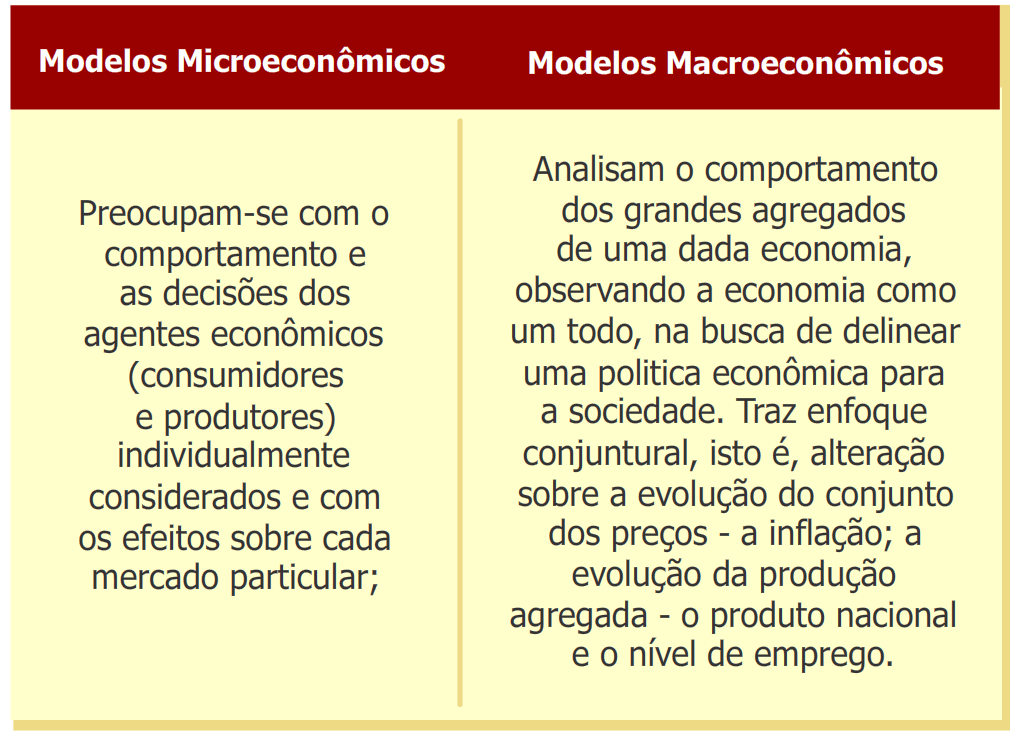 | Modelos Microeconômicos | Modelos Macroeconômicos |
|---|---|
| Preocupam-se com o comportamento e as decisões dos agentes econômicos (consumidores e produtores) individualmente considerados e com os efeitos sobre cada mercado particular; | Analisam o comportamento dos grandes agregados de uma dada economia, observando a economia como um todo, na busca de delinear uma politica econômica para a sociedade. Traz enfoque conjuntural, isto é, alteração sobre a evolução do conjunto dos preços - a inflação; a evolução da produção agregada - o produto nacional e o nível de emprego. |